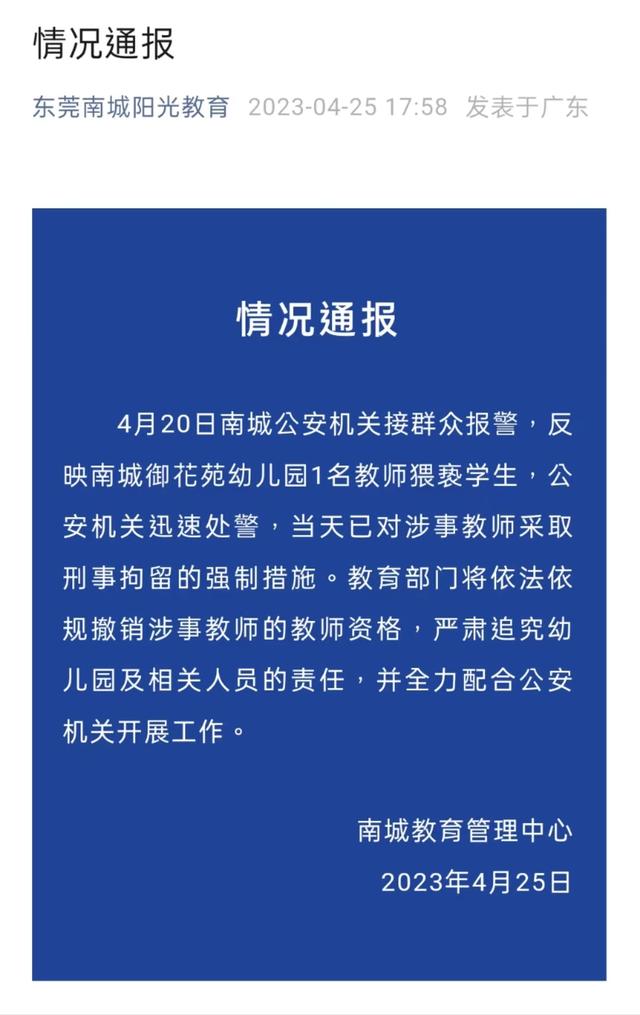 情况通报

东莞南城阳光教育 2023-04-25 17:58 发表于广东

情况通报

4月20日南城公安机关接群众报警，反映南城御花苑幼儿园1名教师猥亵学生，公安机关迅速处警，当天已对涉事教师采取刑事拘留的强制措施。教育部门将依法依规撤销涉事教师的教师资格，严肃追究幼儿园及相关人员的责任，并全力配合公安机关开展工作。

南城教育管理中心
2023年4月25日